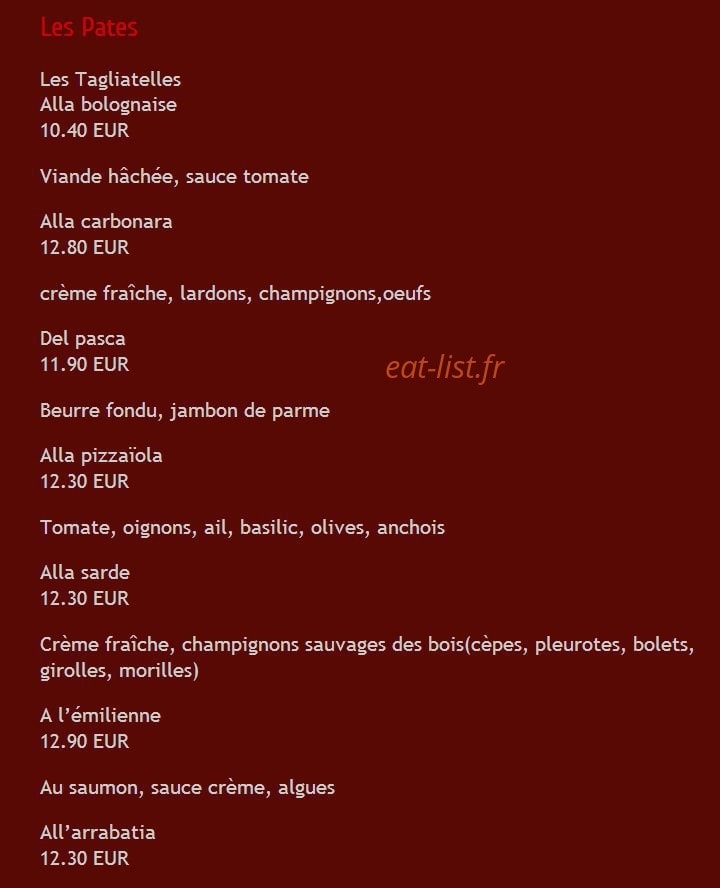 Les Pates

Les Tagliatelles
Alla bolognaise
10.40 EUR

Viande hâchée, sauce tomate

Alla carbonara
12.80 EUR

crème fraîche, lardons, champignons,oeufs

Del pasca
11.90 EUR

eat-list.fr

Beurre fondu, jambon de parme

Alla pizzaïola
12.30 EUR

Tomate, oignons, ail, basilic, olives, anchois

Alla sarde
12.30 EUR

Crème fraîche, champignons sauvages des bois(cèpes, pleurotes, bolets, girolles, morilles)

A l'émilienne
12.90 EUR

Au saumon, sauce crème, algues

All'arrabatia
12.30 EUR